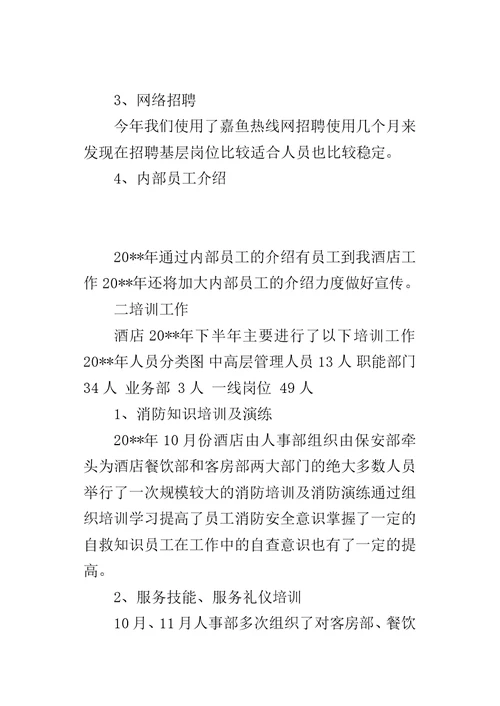 3、网络招聘

今年我们使用了嘉鱼热线网招聘使用几个月来发现在招聘基层岗位比较适合人员也比较稳定。

4、内部员工介绍

20**年通过内部员工的介绍有员工到我酒店工作 20**年还将加大内部员工的介绍力度做好宣传。

二培训工作

酒店 20**年下半年主要进行了以下培训工作 20**年人员分类图 中高层管理人员 13 人 职能部门 34 人 业务部 3 人 一线岗位 49 人

1、消防知识培训及演练

20**年 10 月份酒店由人事部组织由保安部牵头为酒店餐饮部和客房部两大部门的绝大多数人员举行了一次规模较大的消防培训及消防演练通过组织培训学习提高了员工消防安全意识掌握了一定的自救知识员工在工作中的自查意识也有了一定的提高。

2、服务技能、服务礼仪培训

10月、11月人事部多次组织了对客房部、餐饮